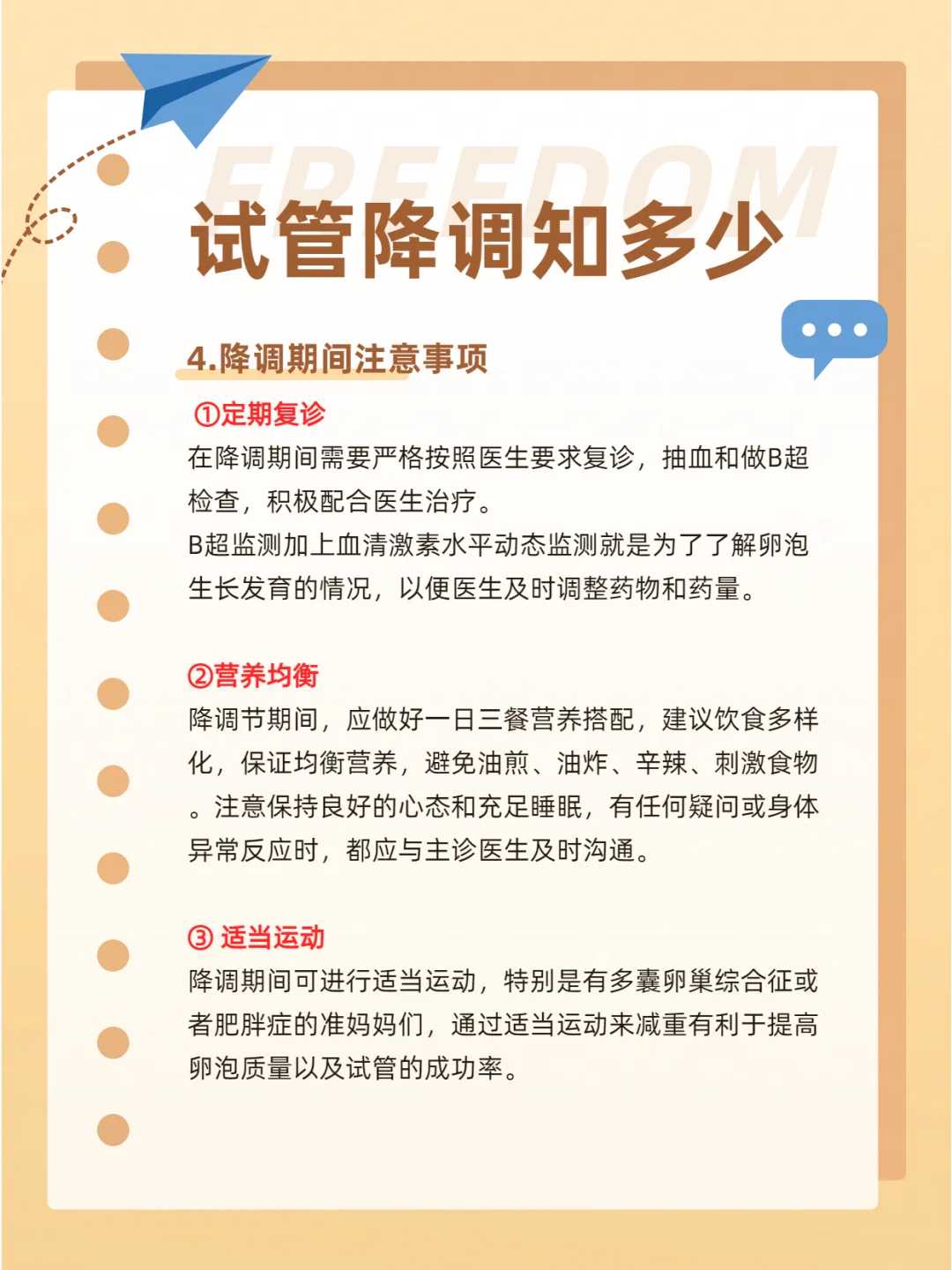 FREEDOM

试管降调知多少

4.降调期间注意事项

①定期复诊
在降调期间需要严格按照医生要求复诊，抽血和做B超检查，积极配合医生治疗。
B超监测加上血清激素水平动态监测就是为了了解卵泡生长发育的情况，以便医生及时调整药物和药量。

②营养均衡
降调节期间，应做好一日三餐营养搭配，建议饮食多样化，保证均衡营养，避免油煎、油炸、辛辣、刺激食物。注意保持良好的心态和充足睡眠，有任何疑问或身体异常反应时，都应与主诊医生及时沟通。

③ 适当运动
降调期间可进行适当运动，特别是有多囊卵巢综合征或者肥胖症的准妈妈们，通过适当运动来减重有利于提高卵泡质量以及试管的成功率。